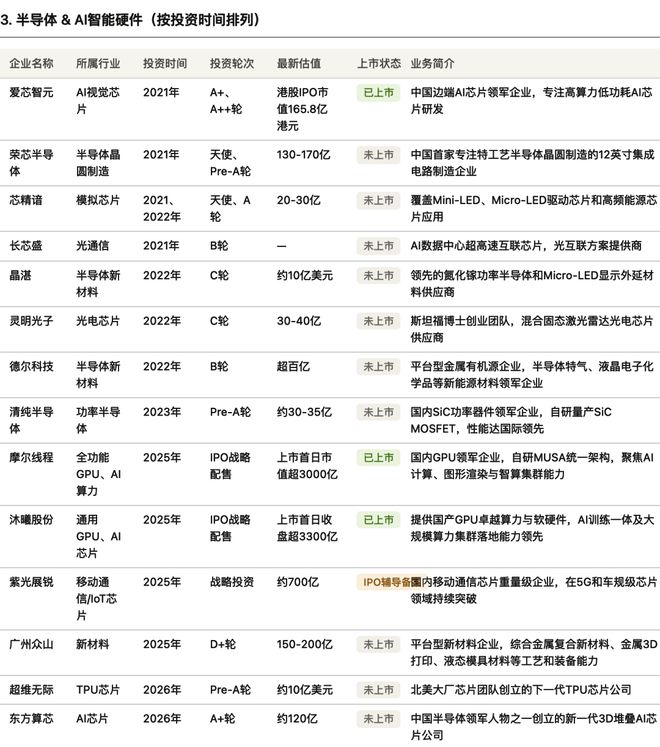 3. 半导体 & AI智能硬件（按投资时间排列）

| 企业名称 | 所属行业 | 投资时间 | 投资轮次 | 最新估值 | 上市状态 | 业务简介 |
|---|---|---|---|---|---|---|
| 爱芯智元 | AI视觉芯片 | 2021年 | A+、A++轮 | 港股IPO市值165.8亿港元 | 已上市 | 中国边端AI芯片领军企业，专注高算力低功耗AI芯片研发 |
| 荣芯半导体 | 半导体晶圆制造 | 2021年 | 天使、Pre-A轮 | 130-170亿 | 未上市 | 中国首家专注特工艺半导体晶圆制造的12英寸集成电路制造企业 |
| 芯精谙 | 模拟芯片 | 2021、2022年 | 天使、A轮 | 20-30亿 | 未上市 | 覆盖Mini-LED、Micro-LED驱动芯片和高频能源芯片应用 |
| 长芯盛 | 光通信 | 2021年 | B轮 | — | 未上市 | AI数据中心超高速互联芯片，光互联方案提供商 |
| 晶湛 | 半导体新材料 | 2022年 | C轮 | 约10亿美元 | 未上市 | 领先的氮化镓功率半导体和Micro-LED显示外延材料供应商 |
| 灵明光子 | 光电芯片 | 2022年 | C轮 | 30-40亿 | 未上市 | 斯坦福博士创业团队，混合固态激光雷达光电芯片供应商 |
| 德尔科技 | 半导体新材料 | 2022年 | B轮 | 超百亿 | 未上市 | 平台型金属有机源企业，半导体特气、液晶电子化学品等新能源材料领军企业 |
| 清纯半导体 | 功率半导体 | 2023年 | Pre-A轮 | 约30-35亿 | 未上市 | 国内SiC功率器件领军企业，自研量产SiC MOSFET，性能达国际领先 |
| 摩尔线程 | 全功能GPU、AI算力 | 2025年 | IPO战略配售 | 上市首日市值超3000亿 | 已上市 | 国内GPU领军企业，自研MUSA统一架构，聚焦AI计算、图形渲染与智算集群能力 |
| 沐曦股份 | 通用GPU、AI芯片 | 2025年 | IPO战略配售 | 上市首日收盘超3300亿 | 已上市 | 提供国产GPU卓越算力与软硬件，AI训练一体及大规模算力集群落地能力领先 |
| 紫光展锐 | 移动通信/IoT芯片 | 2025年 | 战略投资 | 约700亿 | IPO辅导备案 | 国内移动通信芯片重量级企业，在5G和车规级芯片领域持续突破 |
| 广州众山 | 新材料 | 2025年 | D+轮 | 150-200亿 | 未上市 | 平台型新材料企业，综合金属复合新材料、金属3D打印、液态模具材料等工艺和装备能力 |
| 超维无际 | TPU芯片 | 2026年 | Pre-A轮 | 约10亿美元 | 未上市 | 北美大厂芯片团队创立的下一代TPU芯片公司 |
| 东方算芯 | AI芯片 | 2026年 | A+轮 | 约120亿 | 未上市 | 中国半导体领军人物之一创立的新一代3D堆叠AI芯片公司 |